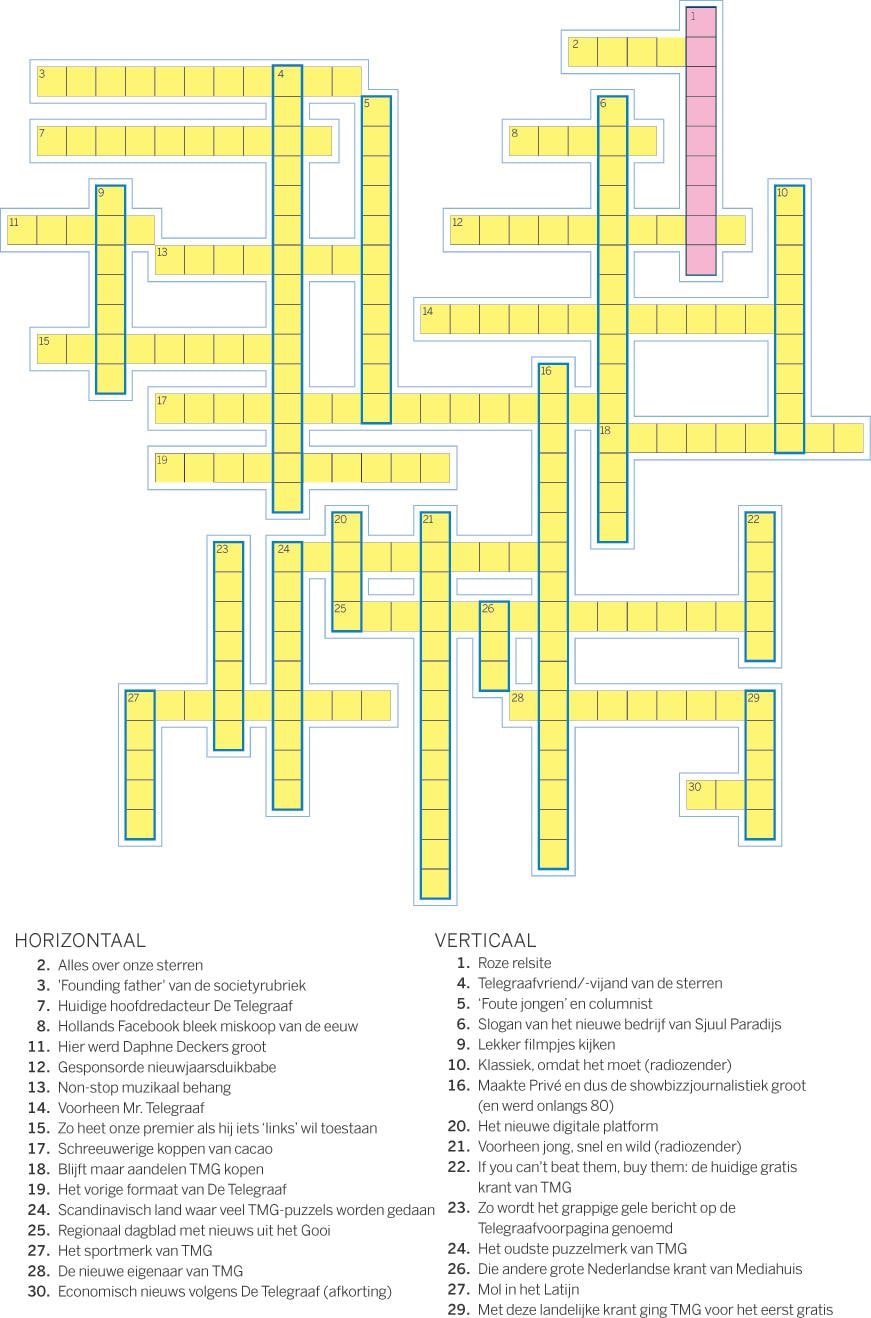 1
2
3
4
5
6
7
8
9
10
11
12
13
14
15
16
17
18
19
20
21
22
23
24
25
26
27
28
29
30

HORIZONTAAL
2. Alles over onze sterren
3. 'Founding father' van de societyrubriek
7. Huidige hoofdredacteur De Telegraaf
8. Hollands Facebook bleek miskoop van de eeuw
11. Hier werd Daphne Deckers groot
12. Gesponsorde nieuwjaarsduikbabe
13. Non-stop muzikaal behang
14. Voorheen Mr. Telegraaf
15. Zo heet onze premier als hij iets 'links' wil toestaan
17. Schreeuwerige koppen van cacao
18. Blijft maar aandelen TMG kopen
19. Het vorige formaat van De Telegraaf
24. Scandinavisch land waar veel TMG-puzzels worden gedaan
25. Regionaal dagblad met nieuws uit het Gooi
27. Het sportmerk van TMG
28. De nieuwe eigenaar van TMG
30. Economisch nieuws volgens De Telegraaf (afkorting)

VERTICAAL
1. Roze relsite
4. Telegraafvriend/-vijand van de sterren
5. 'Foute jongen' en columnist
6. Slogan van het nieuwe bedrijf van Sjuul Paradijs
9. Lekker filmpjes kijken
10. Klassiek, omdat het moet (radiozender)
16. Maakte Privé en dus de showbizzjournalistiek groot (en werd onlangs 80)
20. Het nieuwe digitale platform
21. Voorheen jong, snel en wild (radiozender)
22. If you can't beat them, buy them: de huidige gratis krant van TMG
23. Zo wordt het grappige gele bericht op de Telegraafvoorpagina genoemd
24. Het oudste puzzelmerk van TMG
26. Die andere grote Nederlandse krant van Mediahuis
27. Mol in het Latijn
29. Met deze landelijke krant ging TMG voor het eerst gratis